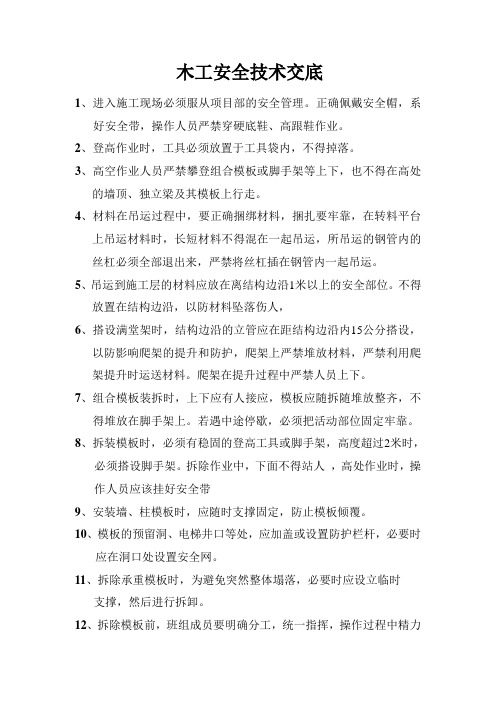 木工安全技术交底

1、进入施工现场必须服从项目部的安全管理。正确佩戴安全帽，系好安全带，操作人员严禁穿硬底鞋、高跟鞋作业。

2、登高作业时，工具必须放置于工具袋内，不得掉落。

3、高空作业人员严禁攀登组合模板或脚手架等上下，也不得在高处的墙顶、独立梁及其模板上行走。

4、材料在吊运过程中，要正确捆绑材料，捆扎要牢靠，在转料平台上吊运材料时，长短材料不得混在一起吊运，所吊运的钢管内的丝杠必须全部退出来，严禁将丝杠插在钢管内一起吊运。

5、吊运到施工层的材料应放在离结构边沿1米以上的安全部位。不得放置在结构边沿，以防材料坠落伤人，

6、搭设满堂架时，结构边沿的立管应在距结构边沿内15公分搭设，以防影响爬架的提升和防护，爬架上严禁堆放材料，严禁利用爬架提升时运送材料。爬架在提升过程中严禁人员上下。

7、组合模板装拆时，上下应有人接应，模板应随拆随堆放整齐，不得堆放在脚手架上。若遇中途停歇，必须把活动部位固定牢靠。

8、拆装模板时，必须有稳固的登高工具或脚手架，高度超过2米时，必须搭设脚手架。拆除作业中，下面不得站人 ，高处作业时，操作人员应该挂好安全带

9、安装墙、柱模板时，应随时支撑固定，防止模板倾覆。

10、模板的预留洞、电梯井口等处，应加盖或设置防护栏杆，必要时应在洞口处设置安全网。

11、拆除承重模板时，为避免突然整体塌落，必要时应设立临时支撑，然后进行拆卸。

12、拆除模板前，班组成员要明确分工，统一指挥，操作过程中精力